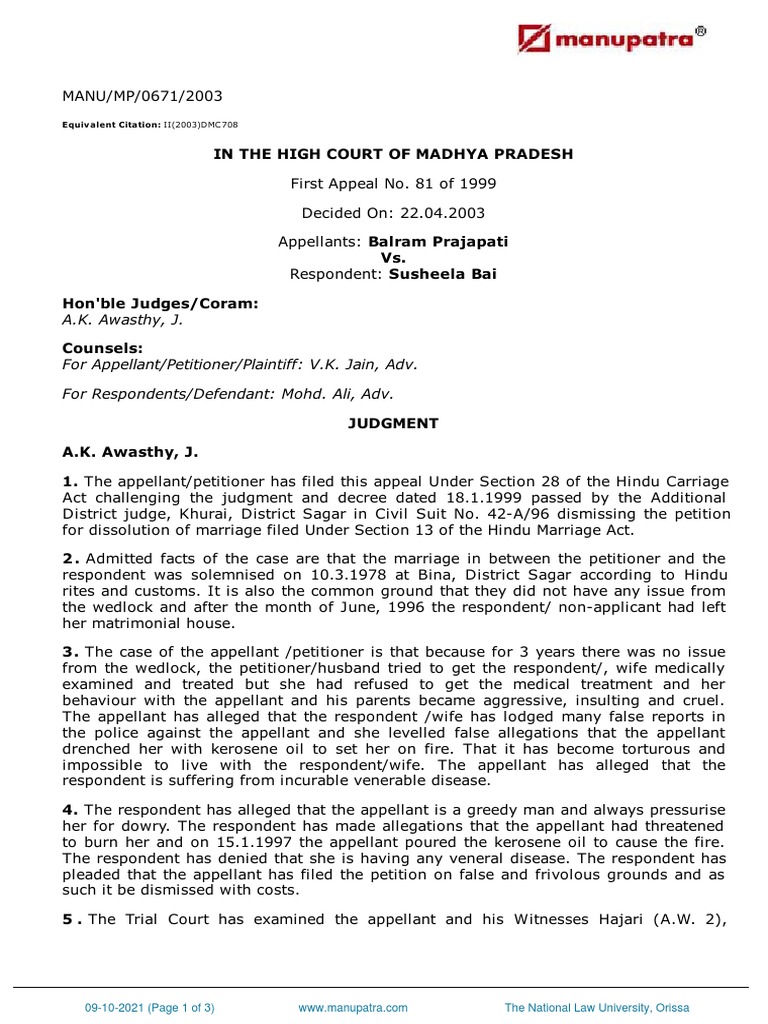 manupatra®

MANU/MP/0671/2003

Equivalent Citation: II(2003)DMC708

IN THE HIGH COURT OF MADHYA PRADESH

First Appeal No. 81 of 1999

Decided On: 22.04.2003

Appellants: Balram Prajapati
Vs.
Respondent: Susheela Bai

Hon'ble Judges/Coram:
A.K. Awasthy, J.

Counsels:
For Appellant/Petitioner/Plaintiff: V.K. Jain, Adv.

For Respondents/Defendant: Mohd. Ali, Adv.

JUDGMENT

A.K. Awasthy, J.

1. The appellant/petitioner has filed this appeal Under Section 28 of the Hindu Carriage Act challenging the judgment and decree dated 18.1.1999 passed by the Additional District judge, Khurai, District Sagar in Civil Suit No. 42-A/96 dismissing the petition for dissolution of marriage filed Under Section 13 of the Hindu Marriage Act.

2. Admitted facts of the case are that the marriage in between the petitioner and the respondent was solemnised on 10.3.1978 at Bina, District Sagar according to Hindu rites and customs. It is also the common ground that they did not have any issue from the wedlock and after the month of June, 1996 the respondent/ non-applicant had left her matrimonial house.

3. The case of the appellant /petitioner is that because for 3 years there was no issue from the wedlock, the petitioner/husband tried to get the respondent/, wife medically examined and treated but she had refused to get the medical treatment and her behaviour with the appellant and his parents became aggressive, insulting and cruel. The appellant has alleged that the respondent /wife has lodged many false reports in the police against the appellant and she levelled false allegations that the appellant drenched her with kerosene oil to set her on fire. That it has become torturous and impossible to live with the respondent/wife. The appellant has alleged that the respondent is suffering from incurable venerable disease.

4. The respondent has alleged that the appellant is a greedy man and always pressurise her for dowry. The respondent has made allegations that the appellant had threatened to burn her and on 15.1.1997 the appellant poured the kerosene oil to cause the fire. The respondent has denied that she is having any veneral disease. The respondent has pleaded that the appellant has filed the petition on false and frivolous grounds and as such it be dismissed with costs.

5. The Trial Court has examined the appellant and his Witnesses Hajari (A.W. 2),

09-10-2021 (Page 1 of 3) www.manupatra.com The National Law University, Orissa